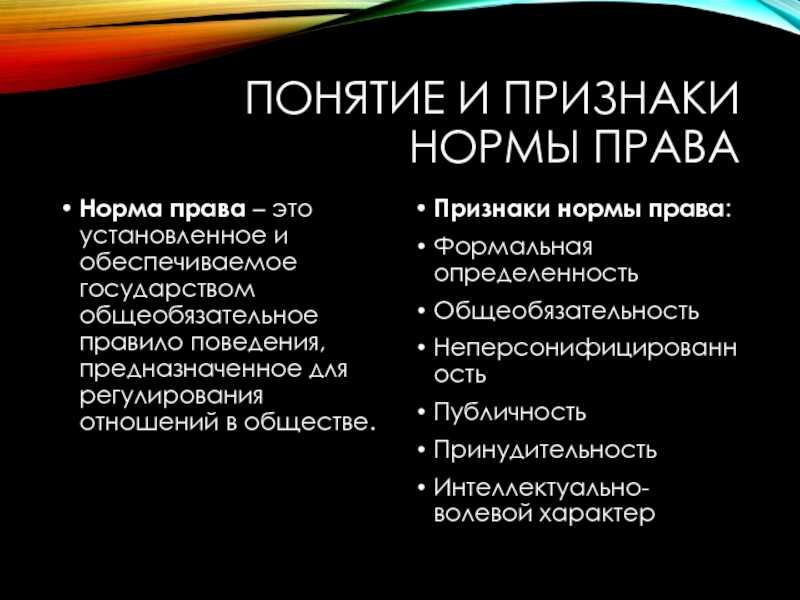 ПОНЯТИЕ И ПРИЗНАКИ НОРМЫ ПРАВА

• Норма права – это установленное и обеспечиваемое государством общеобязательное правило поведения, предназначенное для регулирования отношений в обществе.

• Признаки нормы права:
• Формальная определенность
• Общеобязательность
• Неперсонифицированность
• Публичность
• Принудительность
• Интеллектуально-волевой характер